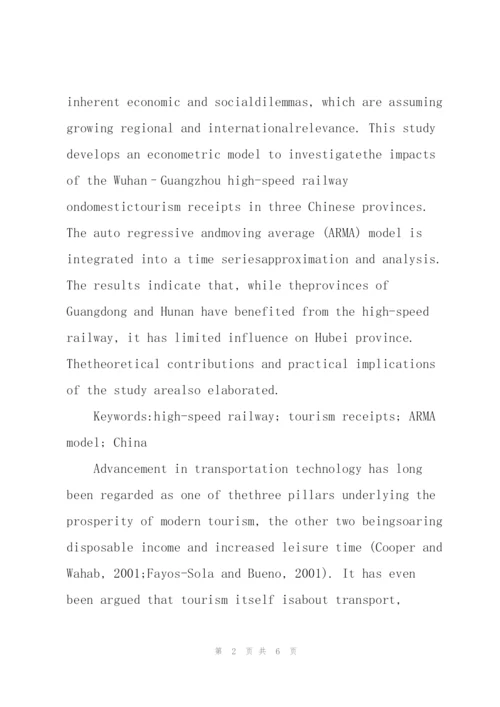 inherent economic and socialdilemmas, which are assuming growing regional and internationalrelevance. This study develops an econometric model to investigatethe impacts of the Wuhan–Guangzhou high-speed railway ondomestictourism receipts in three Chinese provinces. The auto regressive andmoving average (ARMA) model is integrated into a time seriesapproximation and analysis. The results indicate that, while theprovinces of Guangdong and Hunan have benefited from the high-speed railway, it has limited influence on Hubei province. Thetheoretical contributions and practical implications of the study arealso elaborated.

Keywords:high-speed railway; tourism receipts; ARMA model; China

Advancement in transportation technology has long been regarded as one of thethree pillars underlying the prosperity of modern tourism, the other two beingsoaring disposable income and increased leisure time (Cooper and Wahab, 2001;Fayos-Sola and Bueno, 2001). It has even been argued that tourism itself isabout transport,

第 2 页 共 6 页